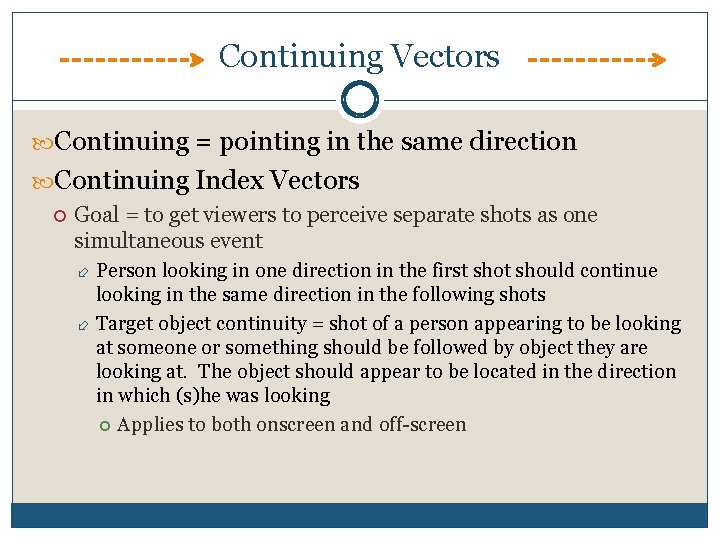 Continuing Vectors

Continuing = pointing in the same direction

Continuing Index Vectors

Goal = to get viewers to perceive separate shots as one simultaneous event

Person looking in one direction in the first shot should continue looking in the same direction in the following shots

Target object continuity = shot of a person appearing to be looking at someone or something should be followed by object they are looking at. The object should appear to be located in the direction in which (s)he was looking

Applies to both onscreen and off-screen